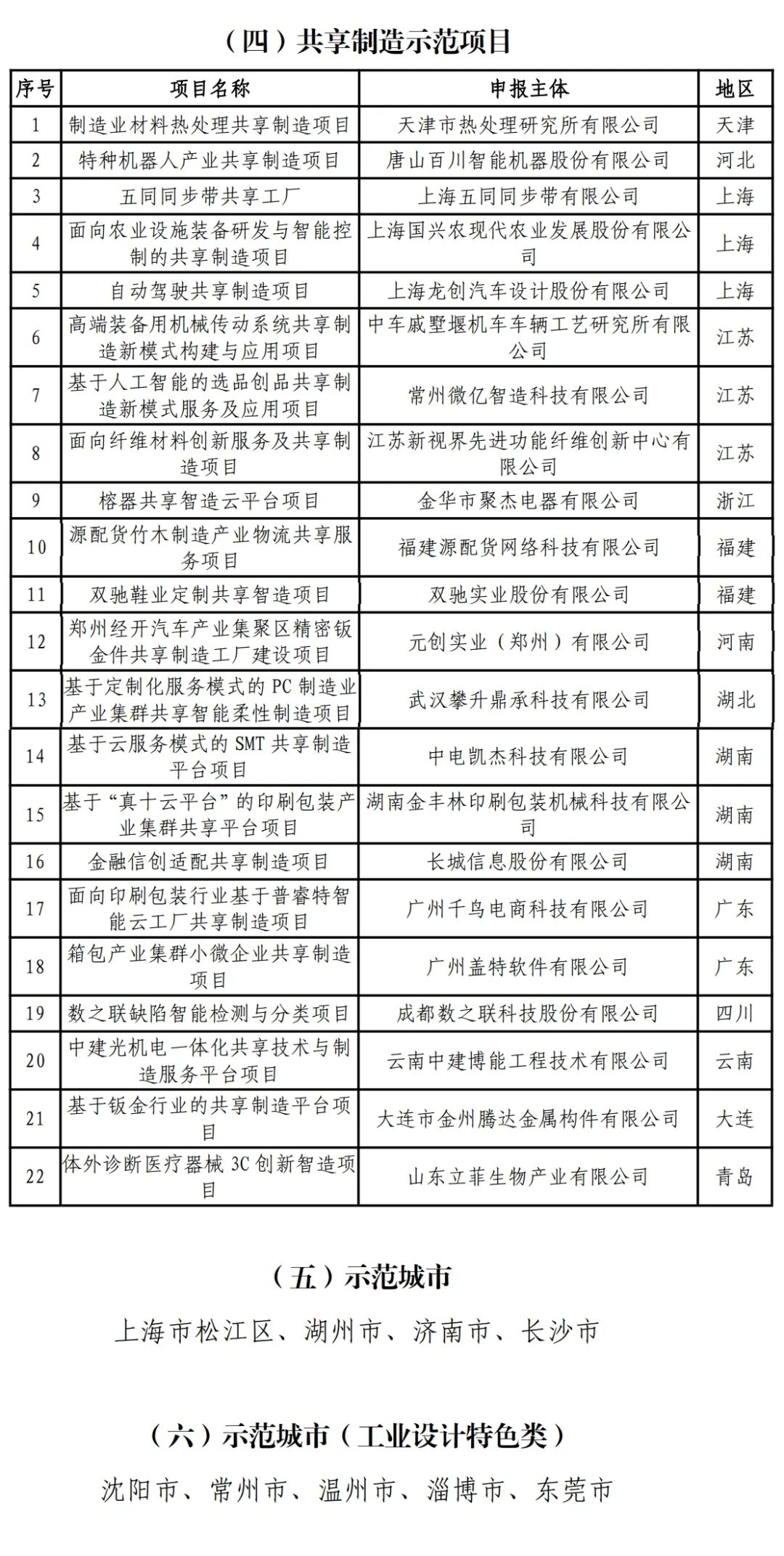 （四）共享制造示范项目

| 序号 | 项目名称 | 申报主体 | 地区 |
|---|---|---|---|
| 1 | 制造业材料热处理共享制造项目 | 天津市热处理研究所有限公司 | 天津 |
| 2 | 特种机器人产业共享制造项目 | 唐山百川智能机器股份有限公司 | 河北 |
| 3 | 五同同步带共享工厂 | 上海五同同步带有限公司 | 上海 |
| 4 | 面向农业设施装备研发与智能控制的共享制造项目 | 上海国兴农现代农业发展股份有限公司 | 上海 |
| 5 | 自动驾驶共享制造项目 | 上海龙创汽车设计股份有限公司 | 上海 |
| 6 | 高端装备用机械传动系统共享制造新模式构建与应用项目 | 中车戚墅堰机车车辆工艺研究所有限公司 | 江苏 |
| 7 | 基于人工智能的选品创品共享制造新模式服务及应用项目 | 常州微亿智造科技有限公司 | 江苏 |
| 8 | 面向纤维材料创新服务及共享制造项目 | 江苏新视界先进功能纤维创新中心有限公司 | 江苏 |
| 9 | 榕器共享智造云平台项目 | 金华市聚杰电器有限公司 | 浙江 |
| 10 | 源配货竹木制造产业物流共享服务项目 | 福建源配货网络科技有限公司 | 福建 |
| 11 | 双驰鞋业定制共享智造项目 | 双驰实业股份有限公司 | 福建 |
| 12 | 郑州经开汽车产业集聚区精密钣金件共享制造工厂建设项目 | 元创实业（郑州）有限公司 | 河南 |
| 13 | 基于定制化服务模式的 PC 制造业产业集群共享智能柔性制造项目 | 武汉攀升鼎承科技有限公司 | 湖北 |
| 14 | 基于云服务模式的 SMT 共享制造平台项目 | 中电凯杰科技有限公司 | 湖南 |
| 15 | 基于“真十云平台”的印刷包装产业集群共享平台项目 | 湖南金丰林印刷包装机械科技有限公司 | 湖南 |
| 16 | 金融信创适配共享制造项目 | 长城信息股份有限公司 | 湖南 |
| 17 | 面向印刷包装行业基于普睿特智能云工厂共享制造项目 | 广州千鸟电商科技有限公司 | 广东 |
| 18 | 箱包产业集群小微企业共享制造项目 | 广州盖特软件有限公司 | 广东 |
| 19 | 数之联缺陷智能检测与分类项目 | 成都数之联科技股份有限公司 | 四川 |
| 20 | 中建光机电一体化共享技术与制造服务平台项目 | 云南中建博能工程技术有限公司 | 云南 |
| 21 | 基于钣金行业的共享制造平台项目 | 大连市金州腾达金属构件有限公司 | 大连 |
| 22 | 体外诊断医疗器械 3C 创新智造项目 | 山东立菲生物产业有限公司 | 青岛 |

（五）示范城市

上海市松江区、湖州市、济南市、长沙市

（六）示范城市（工业设计特色类）

沈阳市、常州市、温州市、淄博市、东莞市